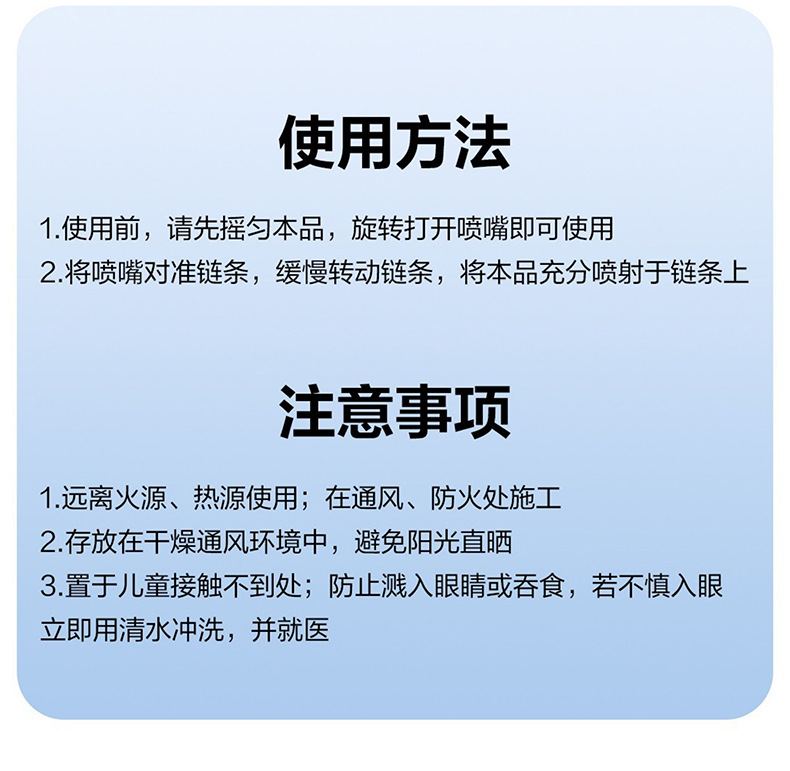 使用方法

1.使用前，请先摇匀本品，旋转打开喷嘴即可使用
2.将喷嘴对准链条，缓慢转动链条，将本品充分喷射于链条上

注意事项

1.远离火源、热源使用；在通风、防火处施工
2.存放在干燥通风环境中，避免阳光直晒
3.置于儿童接触不到处；防止溅入眼睛或吞食，若不慎入眼立即用清水冲洗，并就医